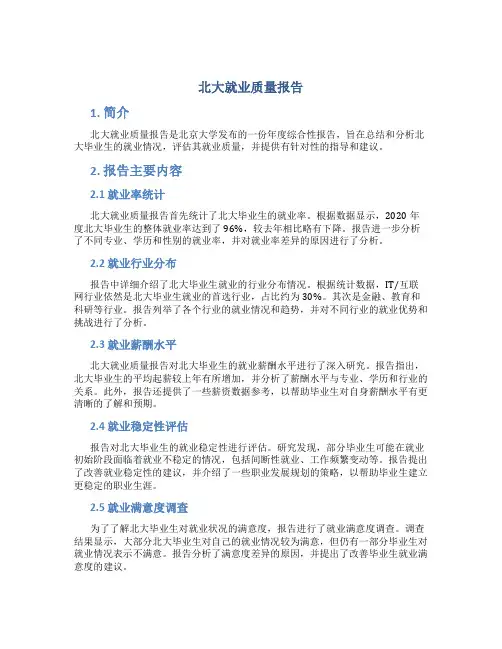 北大就业质量报告

1. 简介

北大就业质量报告是北京大学发布的一份年度综合性报告，旨在总结和分析北大毕业生的就业情况，评估其就业质量，并提供有针对性的指导和建议。

2. 报告主要内容

2.1 就业率统计

北大就业质量报告首先统计了北大毕业生的就业率。根据数据显示，2020 年度北大毕业生的整体就业率达到了 96%，较去年相比略有下降。报告进一步分析了不同专业、学历和性别的就业率，并对就业率差异的原因进行了分析。

2.2 就业行业分布

报告中详细介绍了北大毕业生就业的行业分布情况。根据统计数据，IT/互联网行业依然是北大毕业生就业的首选行业，占比约为 30%。其次是金融、教育和科研等行业。报告列举了各个行业的就业情况和趋势，并对不同行业的就业优势和挑战进行了分析。

2.3 就业薪酬水平

北大就业质量报告对北大毕业生的就业薪酬水平进行了深入研究。报告指出，北大毕业生的平均起薪较上年有所增加，并分析了薪酬水平与专业、学历和行业的关系。此外，报告还提供了一些薪资数据参考，以帮助毕业生对自身薪酬水平有更清晰的了解和预期。

2.4 就业稳定性评估

报告对北大毕业生的就业稳定性进行评估。研究发现，部分毕业生可能在就业初始阶段面临着就业不稳定的情况，包括间断性就业、工作频繁变动等。报告提出了改善就业稳定性的建议，并介绍了一些职业发展规划的策略，以帮助毕业生建立更稳定的职业生涯。

2.5 就业满意度调查

为了了解北大毕业生对就业状况的满意度，报告进行了就业满意度调查。调查结果显示，大部分北大毕业生对自己的就业情况较为满意，但仍有一部分毕业生对就业情况表示不满意。报告分析了满意度差异的原因，并提出了改善毕业生就业满意度的建议。